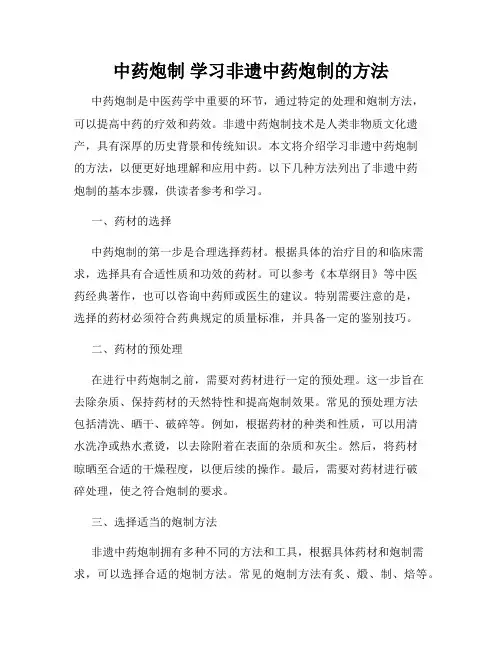 中药炮制 学习非遗中药炮制的方法

中药炮制是中医药学中重要的环节，通过特定的处理和炮制方法，可以提高中药的疗效和药效。非遗中药炮制技术是人类非物质文化遗产，具有深厚的历史背景和传统知识。本文将介绍学习非遗中药炮制的方法，以便更好地理解和应用中药。以下几种方法列出了非遗中药炮制的基本步骤，供读者参考和学习。

一、药材的选择

中药炮制的第一步是合理选择药材。根据具体的治疗目的和临床需求，选择具有合适性质和功效的药材。可以参考《本草纲目》等中医药经典著作，也可以咨询中药师或医生的建议。特别需要注意的是，选择的药材必须符合药典规定的质量标准，并具备一定的鉴别技巧。

二、药材的预处理

在进行中药炮制之前，需要对药材进行一定的预处理。这一步旨在去除杂质、保持药材的天然特性和提高炮制效果。常见的预处理方法包括清洗、晒干、破碎等。例如，根据药材的种类和性质，可以用清水洗净或热水煮烫，以去除附着在表面的杂质和灰尘。然后，将药材晾晒至合适的干燥程度，以便后续的操作。最后，需要对药材进行破碎处理，使之符合炮制的要求。

三、选择适当的炮制方法

非遗中药炮制拥有多种不同的方法和工具，根据具体药材和炮制需求，可以选择合适的炮制方法。常见的炮制方法有炙、煅、制、焙等。